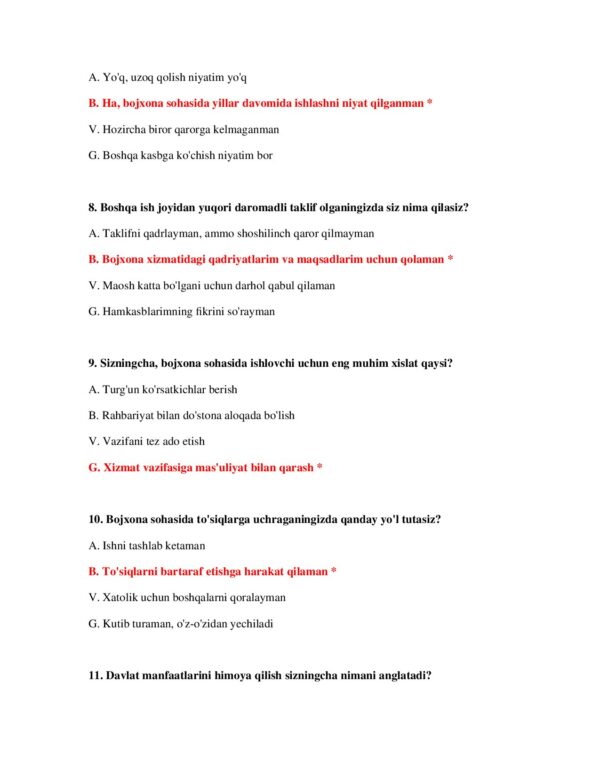 A. Yo'q, uzoq qolish niyatim yo'q

B. Ha, bojxona sohasida yillar davomida ishlashni niyat qilganman *

V. Hozircha biror qarorga kelmaganman

G. Boshqa kasbga ko'chish niyatim bor

8. Boshqa ish joyidan yuqori daromadli taklif olganingizda siz nima qilasiz?

A. Taklifni qadrlayman, ammo shoshilinch qaror qilmayman

B. Bojxona xizmatidagi qadriyatlarim va maqsadlarim uchun qolaman *

V. Maosh katta bo'lgani uchun darhol qabul qilaman

G. Hamkasblarimning fikrini so'rayman

9. Sizningcha, bojxona sohasida ishlovchi uchun eng muhim xislat qaysi?

A. Turg'un ko'rsatkichlar berish

B. Rahbariyat bilan do'stona aloqada bo'lish

V. Vazifani tez ado etish

G. Xizmat vazifasiga mas'uliyat bilan qarash *

10. Bojxona sohasida to'siqlarga uchraganingizda qanday yo'l tutasiz?

A. Ishni tashlab ketaman

B. To'siqlarni bartaraf etishga harakat qilaman *

V. Xatolik uchun boshqalarni qoralayman

G. Kutib turaman, o'z-o'zidan yechiladi

11. Davlat manfaatlarini himoya qilish sizningcha nimani anglatadi?